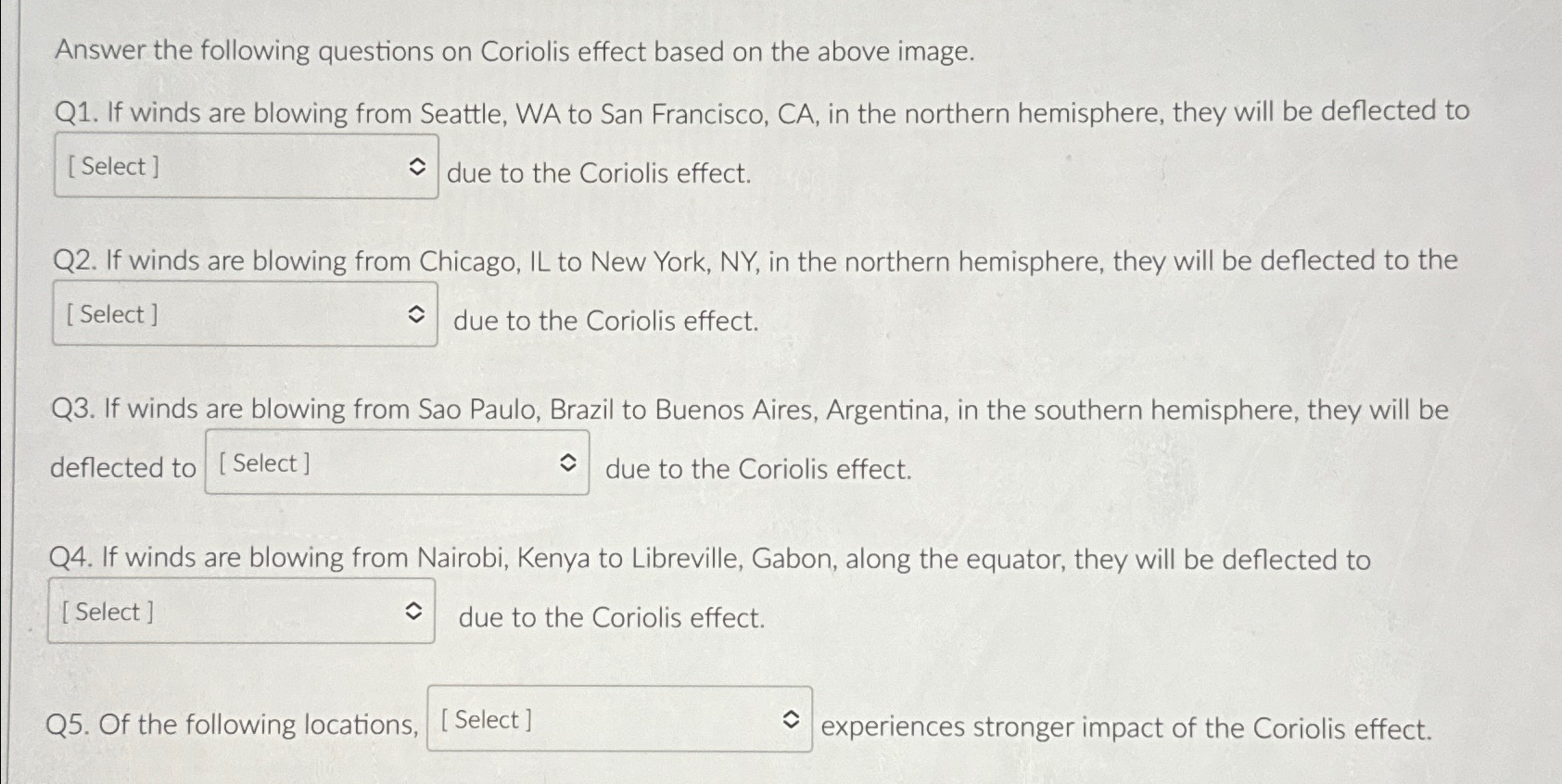 Answer the following questions on Coriolis effect based on the above image.

Q1. If winds are blowing from Seattle, WA to San Francisco, CA, in the northern hemisphere, they will be deflected to [ Select ] due to the Coriolis effect.

Q2. If winds are blowing from Chicago, IL to New York, NY, in the northern hemisphere, they will be deflected to the [ Select ] due to the Coriolis effect.

Q3. If winds are blowing from Sao Paulo, Brazil to Buenos Aires, Argentina, in the southern hemisphere, they will be deflected to [ Select ] due to the Coriolis effect.

Q4. If winds are blowing from Nairobi, Kenya to Libreville, Gabon, along the equator, they will be deflected to [ Select ] due to the Coriolis effect.

Q5. Of the following locations, [ Select ] experiences stronger impact of the Coriolis effect.